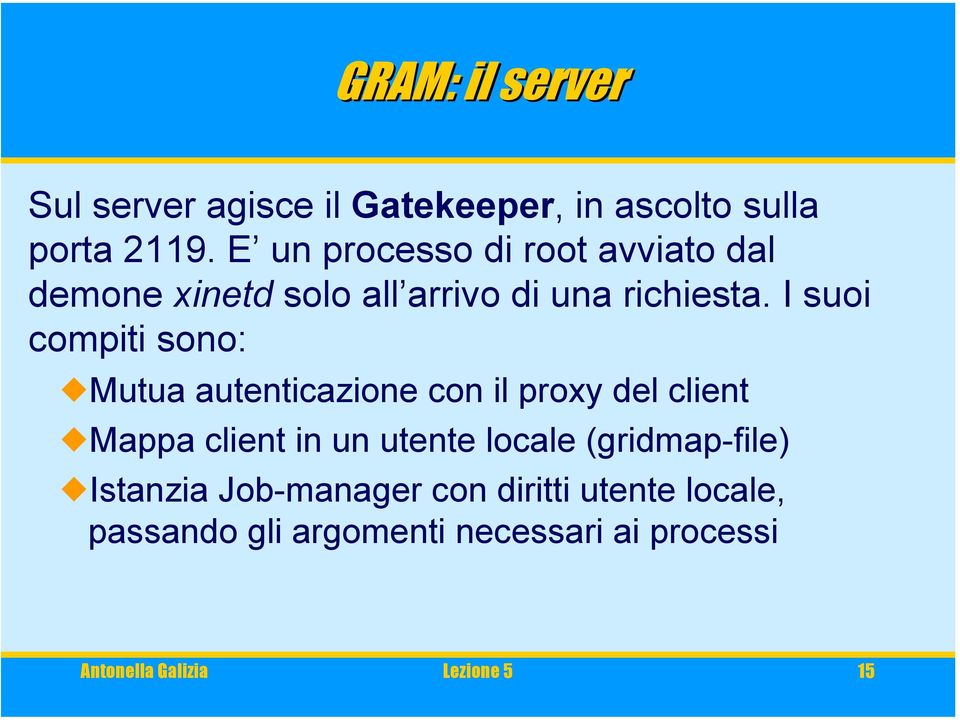 GRAM: il server

Sul server agisce il Gatekeeper, in ascolto sulla porta 2119. E’ un processo di root avviato dal demone xinetd solo all’arrivo di una richiesta. I suoi compiti sono:

Mutua autenticazione con il proxy del client

Mappa client in un utente locale (gridmap-file)

Istanzia Job-manager con diritti utente locale, passando gli argomenti necessari ai processi

Antonella Galizia Lezione 5 15